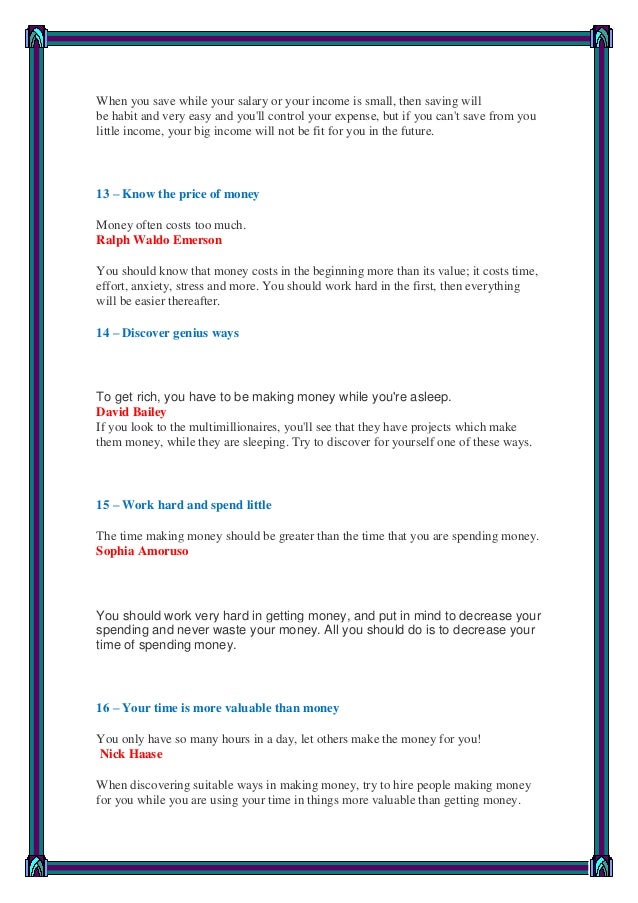 When you save while your salary or your income is small, then saving will be habit and very easy and you'll control your expense, but if you can't save from you little income, your big income will not be fit for you in the future.

13 – Know the price of money

Money often costs too much.
Ralph Waldo Emerson

You should know that money costs in the beginning more than its value; it costs time, effort, anxiety, stress and more. You should work hard in the first, then everything will be easier thereafter.

14 – Discover genius ways

To get rich, you have to be making money while you're asleep.
David Bailey
If you look to the multimillionaires, you'll see that they have projects which make them money, while they are sleeping. Try to discover for yourself one of these ways.

15 – Work hard and spend little

The time making money should be greater than the time that you are spending money.
Sophia Amoruso

You should work very hard in getting money, and put in mind to decrease your spending and never waste your money. All you should do is to decrease your time of spending money.

16 – Your time is more valuable than money

You only have so many hours in a day, let others make the money for you!
Nick Haase

When discovering suitable ways in making money, try to hire people making money for you while you are using your time in things more valuable than getting money.